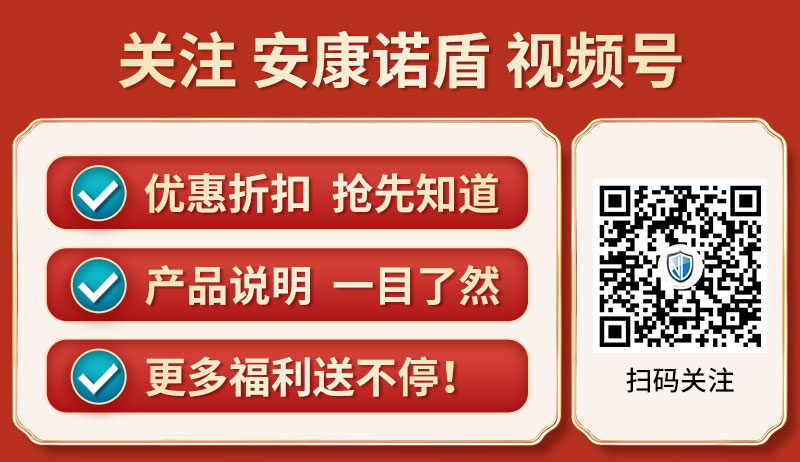 关注 安康诺盾 视频号

优惠折扣 抢先知道

产品说明 一目了然

更多福利送不停!

扫码关注